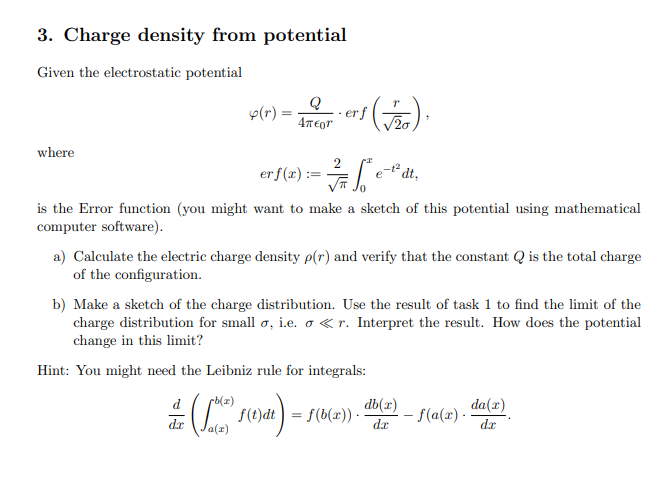 3. Charge density from potential

Given the electrostatic potential

$$\varphi(r) = \frac{Q}{4\pi\epsilon_0 r} \cdot erf\left(\frac{r}{\sqrt{2}\sigma}\right),$$

where

$$erf(x) := \frac{2}{\sqrt{\pi}} \int_0^x e^{-t^2} dt,$$

is the Error function (you might want to make a sketch of this potential using mathematical computer software).

a) Calculate the electric charge density $\rho(r)$ and verify that the constant $Q$ is the total charge of the configuration.

b) Make a sketch of the charge distribution. Use the result of task 1 to find the limit of the charge distribution for small $\sigma$, i.e. $\sigma \ll r$. Interpret the result. How does the potential change in this limit?

Hint: You might need the Leibniz rule for integrals:

$$\frac{d}{dx}\left(\int_{a(x)}^{b(x)} f(t)dt\right) = f(b(x)) \cdot \frac{db(x)}{dx} - f(a(x) \cdot \frac{da(x)}{dx}.$$